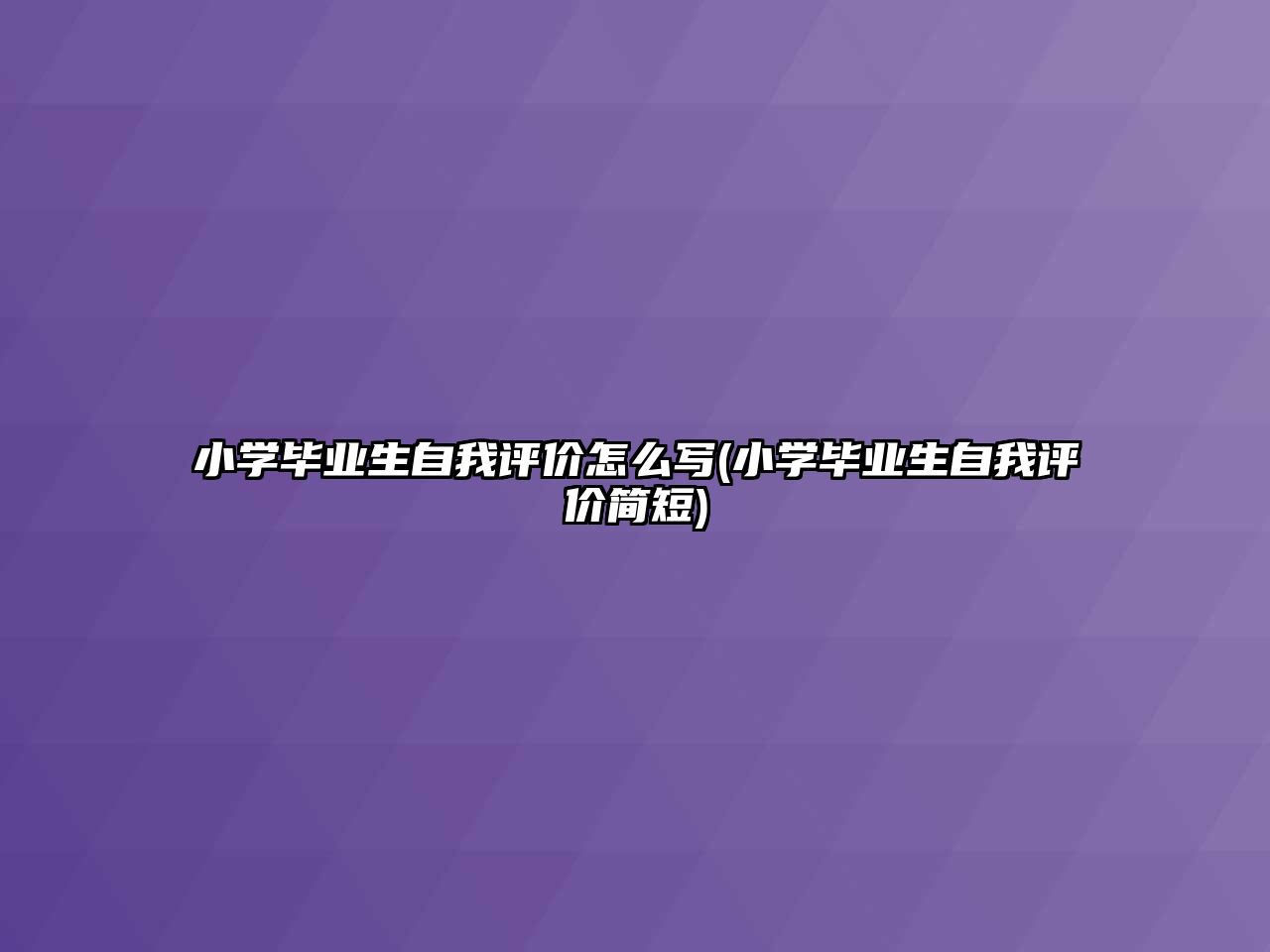 小学毕业生自我评价怎么写(小学毕业生自我评价简短)